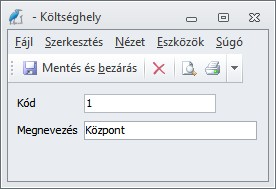 - Költséghely

Fájl Szerkesztés Nézet Eszközök Súgó

Mentés és bezárás

Kód 1

Megnevezés Központ